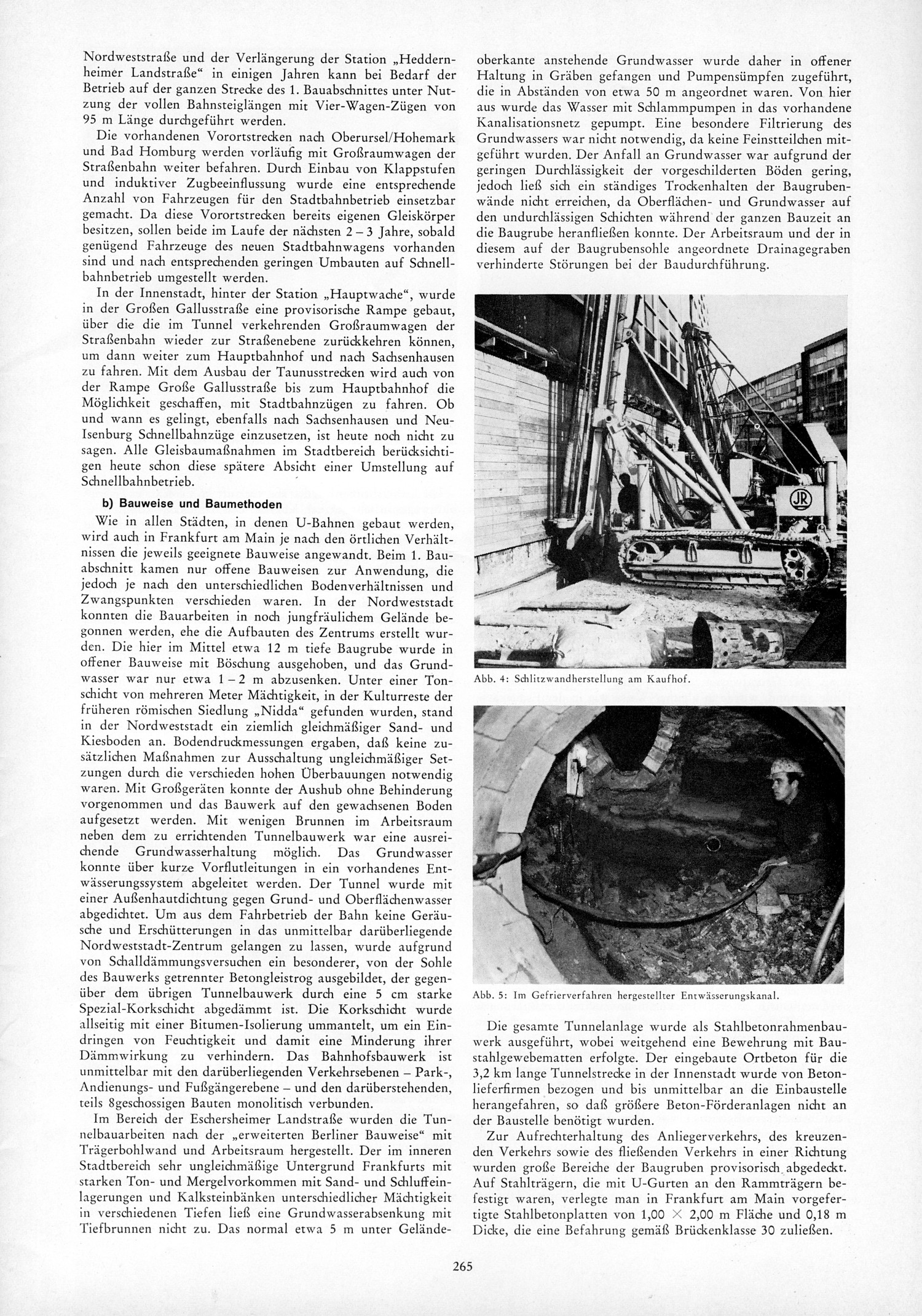 Nordweststraße und der Verlängerung der Station „Heddernheimer Landstraße“ in einigen Jahren kann bei Bedarf der Betrieb auf der ganzen Strecke des 1. Bauabschnittes unter Nutzung der vollen Bahnsteiglängen mit Vier-Wagen-Zügen von 95 m Länge durchgeführt werden.

Die vorhandenen Vorortstrecken nach Oberursel/Hohemark und Bad Homburg werden vorläufig mit Großraumwagen der Straßenbahn weiter befahren. Durch Einbau von Klappstufen und induktiver Zugbeeinflussung wurde eine entsprechende Anzahl von Fahrzeugen für den Stadtbahnbetrieb einsetzbar gemacht. Da diese Vorortstrecken bereits eigenen Gleiskörper besitzen, sollen beide im Laufe der nächsten 2 – 3 Jahre, sobald genügend Fahrzeuge des neuen Stadtbahnwagens vorhanden sind und nach entsprechenden geringen Umbauten auf Schnellbahnbetrieb umgestellt werden.

In der Innenstadt, hinter der Station „Hauptwache“, wurde in der Großen Gallusstraße eine provisorische Rampe gebaut, über die die im Tunnel verkehrenden Großraumwagen der Straßenbahn wieder zur Straßenebene zurückkehren können, um dann weiter zum Hauptbahnhof und nach Sachsenhausen zu fahren. Mit dem Ausbau der Taunusstrecken wird auch von der Rampe Große Gallusstraße bis zum Hauptbahnhof die Möglichkeit geschaffen, mit Stadtbahnzügen zu fahren. Ob und wann es gelingt, ebenfalls nach Sachsenhausen und Neu-Isenburg Schnellbahnzüge einzusetzen, ist heute noch nicht zu sagen. Alle Gleisbaumaßnahmen im Stadtbereich berücksichtigen heute schon diese spätere Absicht einer Umstellung auf Schnellbahnbetrieb.

b) Bauweise und Baumethoden

Wie in allen Städten, in denen U-Bahnen gebaut werden, wird auch in Frankfurt am Main je nach den örtlichen Verhältnissen die jeweils geeignete Bauweise angewandt. Beim 1. Bauabschnitt kamen nur offene Bauweisen zur Anwendung, die jedoch je nach den unterschiedlichen Bodenverhältnissen und Zwangspunkten verschieden waren. In der Nordweststadt konnten die Bauarbeiten in noch jungfräulichem Gelände begonnen werden, ehe die Aufbauten des Zentrums erstellt wurden. Die hier im Mittel etwa 12 m tiefe Baugrube wurde in offener Bauweise mit Böschung ausgehoben, und das Grundwasser war nur etwa 1 – 2 m abzusenken. Unter einer Tonschicht von mehreren Meter Mächtigkeit, in der Kulturreste der früheren römischen Siedlung „Nidda“ gefunden wurden, stand in der Nordweststadt ein ziemlich gleichmäßiger Sand- und Kiesboden an. Bodendruckmessungen ergaben, daß keine zusätzlichen Maßnahmen zur Ausschaltung ungleichmäßiger Setzungen durch die verschieden hohen Überbauungen notwendig waren. Mit Großgeräten konnte der Aushub ohne Behinderung vorgenommen und das Bauwerk auf den gewachsenen Boden aufgesetzt werden. Mit wenigen Brunnen im Arbeitsraum neben dem zu errichtenden Tunnelbauwerk war eine ausreichende Grundwasserhaltung möglich. Das Grundwasser konnte über kurze Vorflutleitungen in ein vorhandenes Entwässerungssystem abgeleitet werden. Der Tunnel wurde mit einer Außenhautdichtung gegen Grund- und Oberflächenwasser abgedichtet. Um aus dem Fahrbetrieb der Bahn keine Geräusche und Erschütterungen in das unmittelbar darüberliegende Nordweststadt-Zentrum gelangen zu lassen, wurde aufgrund von Schalldämmungsversuchen ein besonderer, von der Sohle des Bauwerks getrennter Betongleistrog ausgebildet, der gegenüber dem übrigen Tunnelbauwerk durch eine 5 cm starke Spezial-Korkschicht abgedämmt ist. Die Korkschicht wurde allseitig mit einer Bitumen-Isolierung ummantelt, um ein Eindringen von Feuchtigkeit und damit eine Minderung ihrer Dämmwirkung zu verhindern. Das Bahnhofsbauwerk ist unmittelbar mit den darüberliegenden Verkehrsebenen – Park-, Andienungs- und Fußgängerebene – und den darüberstehenden, teils 8geschossigen Bauten monolitisch verbunden.

Im Bereich der Eschersheimer Landstraße wurden die Tunnelbauarbeiten nach der „erweiterten Berliner Bauweise“ mit Trägerbohlwand und Arbeitsraum hergestellt. Der im inneren Stadtbereich sehr ungleichmäßige Untergrund Frankfurts mit starken Ton- und Mergelvorkommen mit Sand- und Schluffeinlagerungen und Kalksteinbänken unterschiedlicher Mächtigkeit in verschiedenen Tiefen ließ eine Grundwasserabsenkung mit Tiefbrunnen nicht zu. Das normal etwa 5 m unter Geländeoberkante anstehende Grundwasser wurde daher in offener Haltung in Gräben gefangen und Pumpensümpfen zugeführt, die in Abständen von etwa 50 m angeordnet waren. Von hier aus wurde das Wasser mit Schlammpumpen in das vorhandene Kanalisationsnetz gepumpt. Eine besondere Filtrierung des Grundwassers war nicht notwendig, da keine Feinstteilchen mitgeführt wurden. Der Anfall an Grundwasser war aufgrund der geringen Durchlässigkeit der vorgeschilderten Böden gering, jedoch ließ sich ein ständiges Trockenhalten der Baugrubenwände nicht erreichen, da Oberflächen- und Grundwasser auf den undurchlässigen Schichten während der ganzen Bauzeit an die Baugrube heranfließen konnte. Der Arbeitsraum und der in diesem auf der Baugrubensohle angeordnete Drainagegraben verhinderte Störungen bei der Baudurchführung.

JR

Abb. 4: Schlitzwandherstellung am Kaufhof.

Abb. 5: Im Gefrierverfahren hergestellter Entwässerungskanal.

Die gesamte Tunnelanlage wurde als Stahlbetonrahmenbauwerk ausgeführt, wobei weitgehend eine Bewehrung mit Baustahlgewebematten erfolgte. Der eingebaute Ortbeton für die 3,2 km lange Tunnelstrecke in der Innenstadt wurde von Betonlieferfirmen bezogen und bis unmittelbar an die Einbaustelle herangefahren, so daß größere Beton-Förderanlagen nicht an der Baustelle benötigt wurden.

Zur Aufrechterhaltung des Anliegerverkehrs, des kreuzenden Verkehrs sowie des fließenden Verkehrs in einer Richtung wurden große Bereiche der Baugruben provisorisch abgedeckt. Auf Stahlträgern, die mit U-Gurten an den Rammträgern befestigt waren, verlegte man in Frankfurt am Main vorgefertigte Stahlbetonplatten von 1,00 $\times$ 2,00 m Fläche und 0,18 m Dicke, die eine Befahrung gemäß Brückenklasse 30 zuließen.

265